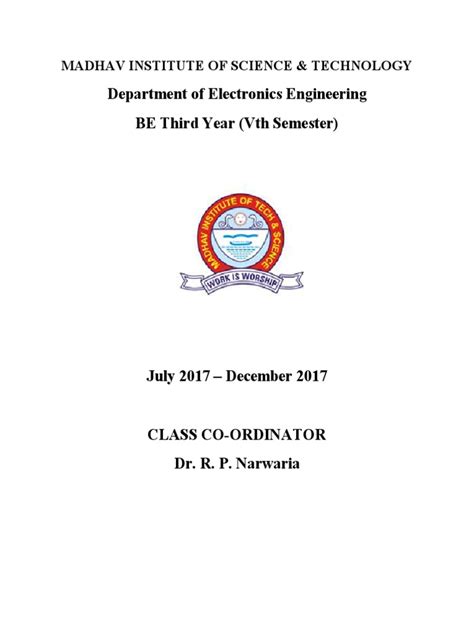 MADHAV INSTITUTE OF SCIENCE & TECHNOLOGY
Department of Electronics Engineering
BE Third Year (Vth Semester)

MADHAV INSTITUTE OF TECH & SCIENCE
WORK IS WORSHIP

July 2017 – December 2017

CLASS CO-ORDINATOR
Dr. R. P. Narwaria